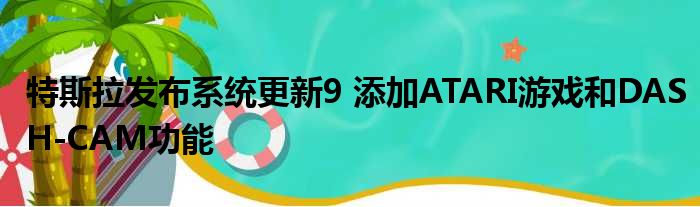 特斯拉发布系统更新9 添加ATARI游戏和DASH-CAM功能